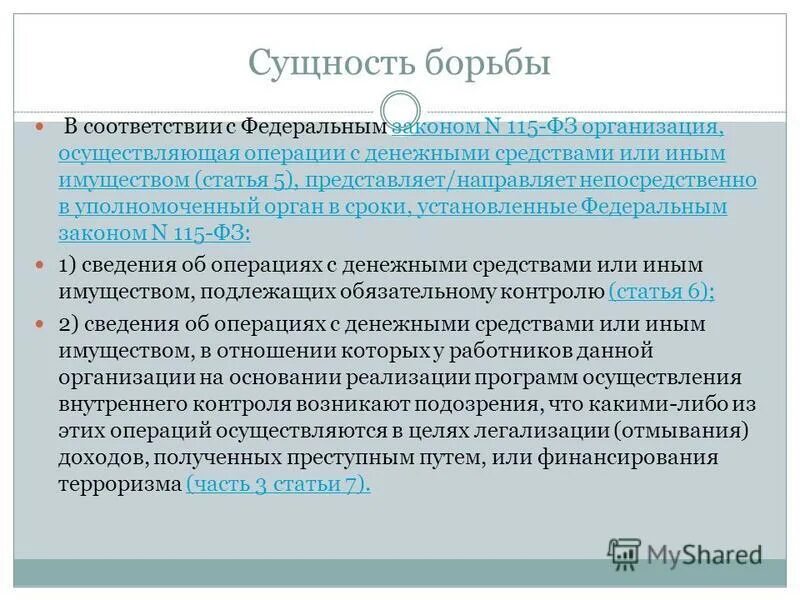 Сущность борьбы

В соответствии с Федеральным законом N 115-ФЗ организация, осуществляющая операции с денежными средствами или иным имуществом (статья 5), представляет/направляет непосредственно в уполномоченный орган в сроки, установленные Федеральным законом N 115-ФЗ:

1) сведения об операциях с денежными средствами или иным имуществом, подлежащих обязательному контролю (статья 6);

2) сведения об операциях с денежными средствами или иным имуществом, в отношении которых у работников данной организации на основании реализации программ осуществления внутреннего контроля возникают подозрения, что какими-либо из этих операций осуществляются в целях легализации (отмывания) доходов, полученных преступным путем, или финансирования терроризма (часть 3 статьи 7).

MyShared